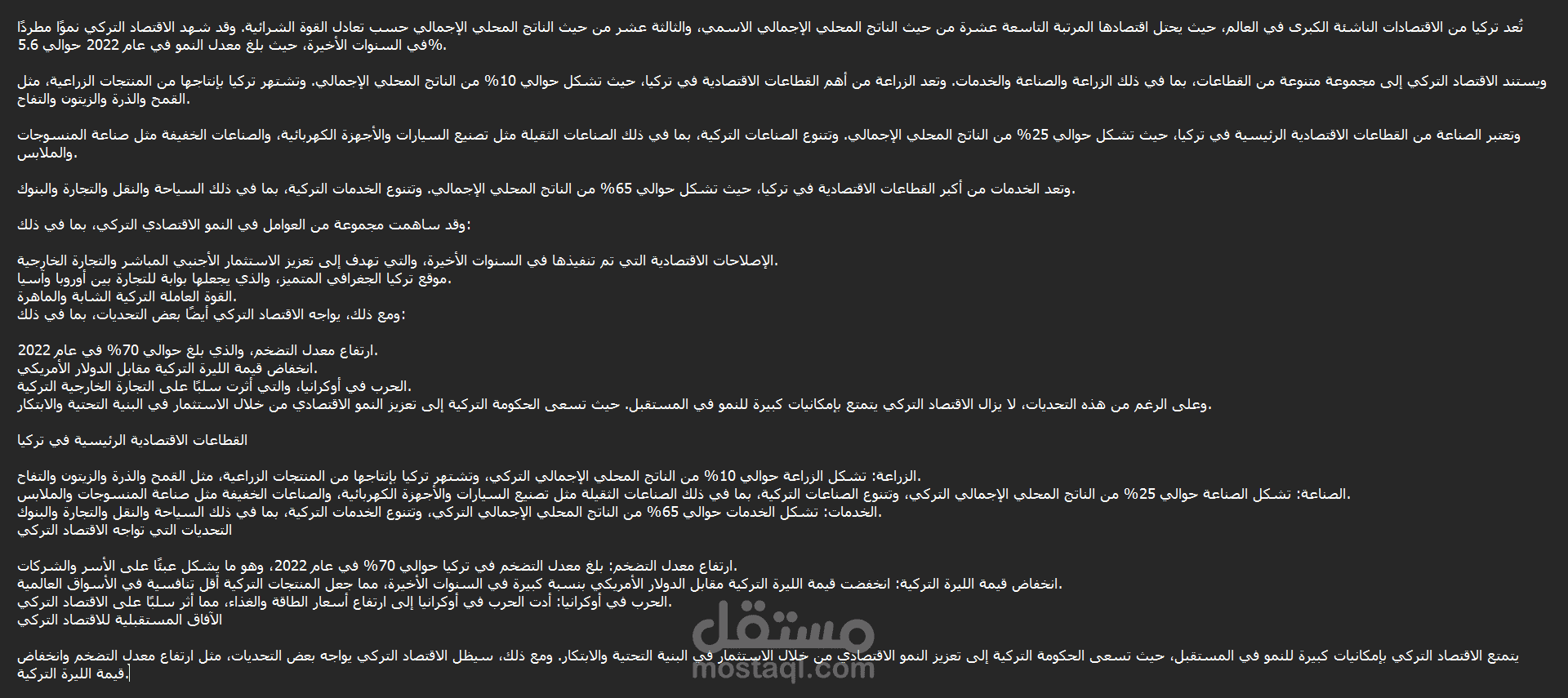 تُعد تركيا من الاقتصادات الناشئة الكبرى في العالم، حيث يحتل اقتصادها المرتبة التاسعة عشرة من حيث الناتج المحلي الإجمالي الاسمي، والثالثة عشر من حيث الناتج المحلي الإجمالي حسب تعادل القوة الشرائية. وقد شهد الاقتصاد التركي نموًا مطردًا في السنوات الأخيرة، حيث بلغ معدل النمو في عام 2022 حوالي 5.6%.

ويستند الاقتصاد التركي إلى مجموعة متنوعة من القطاعات، بما في ذلك الزراعة والصناعة والخدمات. وتعد الزراعة من أهم القطاعات الاقتصادية في تركيا، حيث تشكل حوالي 10% من الناتج المحلي الإجمالي. وتشتهر تركيا بإنتاجها من المنتجات الزراعية، مثل القمح والذرة والزيتون والتفاح.

وتعتبر الصناعة من القطاعات الاقتصادية الرئيسية في تركيا، حيث تشكل حوالي 25% من الناتج المحلي الإجمالي. وتتنوع الصناعات التركية، بما في ذلك الصناعات الثقيلة مثل تصنيع السيارات والأجهزة الكهربائية، والصناعات الخفيفة مثل صناعة المنسوجات والملابس.

وتعد الخدمات من أكبر القطاعات الاقتصادية في تركيا، حيث تشكل حوالي 65% من الناتج المحلي الإجمالي. وتتنوع الخدمات التركية، بما في ذلك السياحة والنقل والتجارة والبنوك.

وقد ساهمت مجموعة من العوامل في النمو الاقتصادي التركي، بما في ذلك:

الإصلاحات الاقتصادية التي تم تنفيذها في السنوات الأخيرة، والتي تهدف إلى تعزيز الاستثمار الأجنبي المباشر والتجارة الخارجية.
موقع تركيا الجغرافي المتميز، والذي يجعلها بوابة للتجارة بين أوروبا وآسيا.
القوة العاملة التركية الشابة والماهرة.
ومع ذلك، يواجه الاقتصاد التركي أيضًا بعض التحديات، بما في ذلك:

ارتفاع معدل التضخم، والذي بلغ حوالي 70% في عام 2022.
انخفاض قيمة الليرة التركية مقابل الدولار الأمريكي.
الحرب في أوكرانيا، والتي أثرت سلبًا على التجارة الخارجية التركية.
وعلى الرغم من هذه التحديات، لا يزال الاقتصاد التركي يتمتع بإمكانيات كبيرة للنمو في المستقبل. حيث تسعى الحكومة التركية إلى تعزيز النمو الاقتصادي من خلال الاستثمار في البنية التحتية والابتكار.

القطاعات الاقتصادية الرئيسية في تركيا

الزراعة: تشكل الزراعة حوالي 10% من الناتج المحلي الإجمالي التركي، وتشتهر تركيا بإنتاجها من المنتجات الزراعية، مثل القمح والذرة والزيتون والتفاح.
الصناعة: تشكل الصناعة حوالي 25% من الناتج المحلي الإجمالي التركي، وتتنوع الصناعات التركية، بما في ذلك الصناعات الثقيلة مثل تصنيع السيارات والأجهزة الكهربائية، والصناعات الخفيفة مثل صناعة المنسوجات والملابس.
الخدمات: تشكل الخدمات حوالي 65% من الناتج المحلي الإجمالي التركي، وتتنوع الخدمات التركية، بما في ذلك السياحة والنقل والتجارة والبنوك.
التحديات التي تواجه الاقتصاد التركي

ارتفاع معدل التضخم: بلغ معدل التضخم في تركيا حوالي 70% في عام 2022، وهو ما يشكل عبئًا على الأسر والشركات.
انخفاض قيمة الليرة التركية: انخفضت قيمة الليرة التركية مقابل الدولار الأمريكي بنسبة كبيرة في السنوات الأخيرة، مما جعل المنتجات التركية أقل تنافسية في الأسواق العالمية.
الحرب في أوكرانيا: أدت الحرب في أوكرانيا إلى ارتفاع أسعار الطاقة والغذاء، مما أثر سلبًا على الاقتصاد التركي.
الآفاق المستقبلية للاقتصاد التركي

يتمتع الاقتصاد التركي بإمكانيات كبيرة للنمو في المستقبل، حيث تسعى الحكومة التركية إلى تعزيز النمو الاقتصادي من خلال الاستثمار في البنية التحتية والابتكار. ومع ذلك، سيظل الاقتصاد التركي يواجه بعض التحديات، مثل ارتفاع معدل التضخم وانخفاض قيمة الليرة التركية.

مستقل
mostaql.com